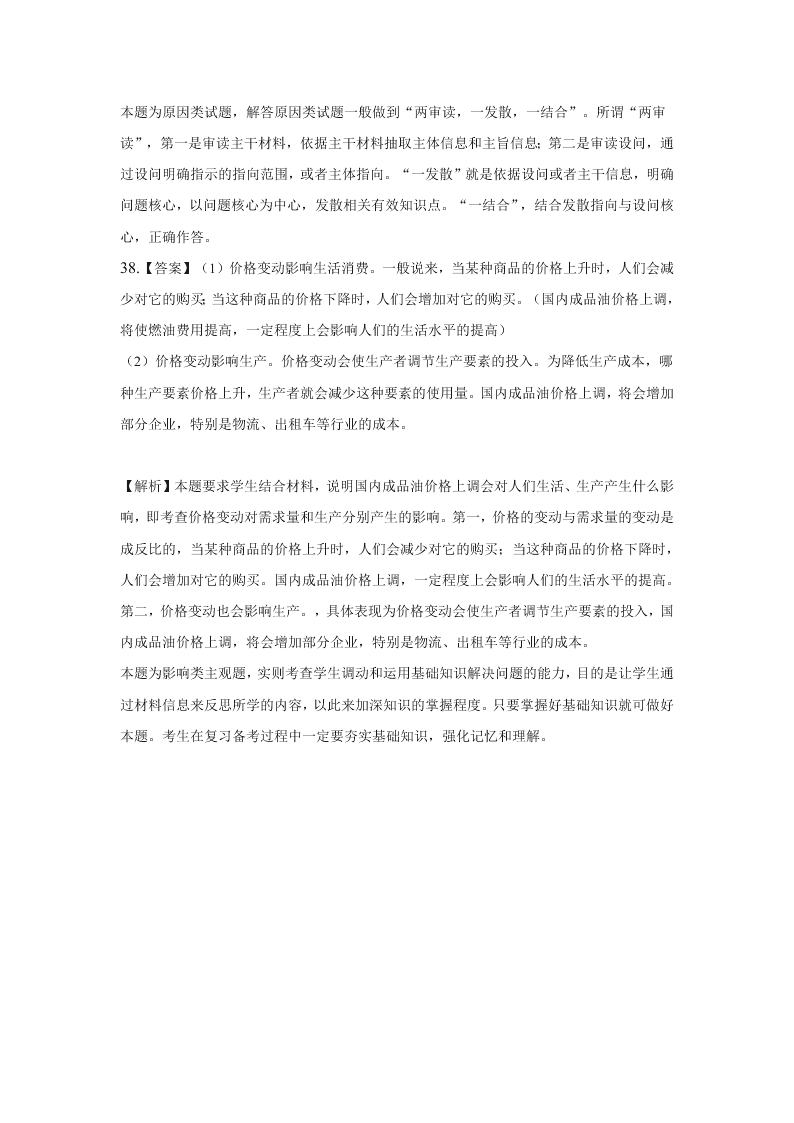 本题为原因类试题，解答原因类试题一般做到“两审读，一发散，一结合”。所谓“两审读”，第一是审读主干材料，依据主干材料抽取主体信息和主旨信息；第二是审读设问，通过设问明确指示的指向范围，或者主体指向。“一发散”就是依据设问或者主干信息，明确问题核心，以问题核心为中心，发散相关有效知识点。“一结合”，结合发散指向与设问核心，正确作答。

38.【答案】（1）价格变动影响生活消费。一般说来，当某种商品的价格上升时，人们会减少对它的购买；当这种商品的价格下降时，人们会增加对它的购买。（国内成品油价格上调，将使燃油费用提高，一定程度上会影响人们的生活水平的提高）

（2）价格变动影响生产。价格变动会使生产者调节生产要素的投入。为降低生产成本，哪种生产要素价格上升，生产者就会减少这种要素的使用量。国内成品油价格上调，将会增加部分企业，特别是物流、出租车等行业的成本。

【解析】本题要求学生结合材料，说明国内成品油价格上调会对人们生活、生产产生什么影响，即考查价格变动对需求量和生产分别产生的影响。第一，价格的变动与需求量的变动是成反比的，当某种商品的价格上升时，人们会减少对它的购买；当这种商品的价格下降时，人们会增加对它的购买。国内成品油价格上调，一定程度上会影响人们的生活水平的提高。第二，价格变动也会影响生产。，具体表现为价格变动会使生产者调节生产要素的投入，国内成品油价格上调，将会增加部分企业，特别是物流、出租车等行业的成本。

本题为影响类主观题，实则考查学生调动和运用基础知识解决问题的能力，目的是让学生通过材料信息来反思所学的内容，以此来加深知识的掌握程度。只要掌握好基础知识就可做好本题。考生在复习备考过程中一定要夯实基础知识，强化记忆和理解。